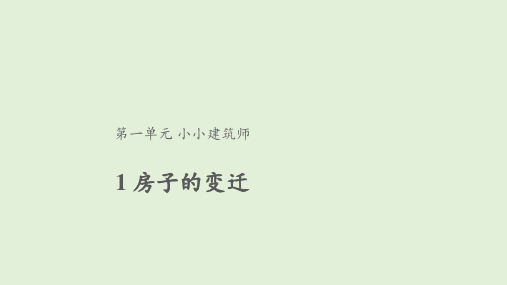 第一单元 小小建筑师

1 房子的变迁